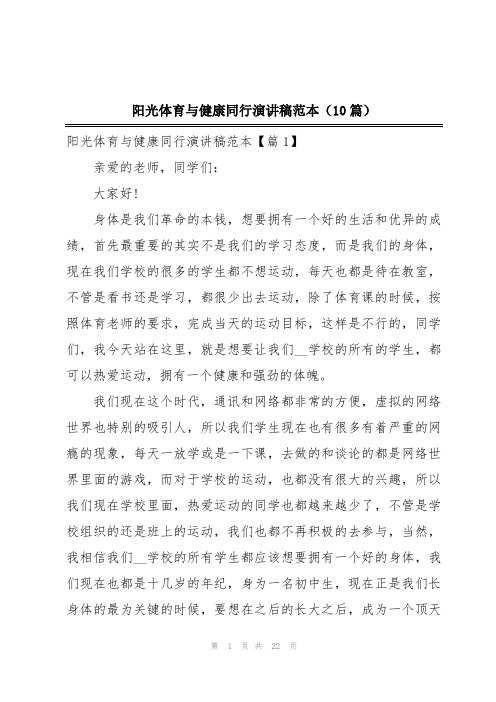 阳光体育与健康同行演讲稿范本（10篇）

阳光体育与健康同行演讲稿范本【篇1】

亲爱的老师，同学们：

大家好!

身体是我们革命的本钱，想要拥有一个好的生活和优异的成绩，首先最重要的其实不是我们的学习态度，而是我们的身体，现在我们学校的很多的学生都不想运动，每天也都是待在教室，不管是看书还是学习，都很少出去运动，除了体育课的时候，按照体育老师的要求，完成当天的运动目标，这样是不行的，同学们，我今天站在这里，就是想要让我们__学校的所有的学生，都可以热爱运动，拥有一个健康和强劲的体魄。

我们现在这个时代，通讯和网络都非常的方便，虚拟的网络世界也特别的吸引人，所以我们学生现在也有很多有着严重的网瘾的现象，每天一放学或是一下课，去做的和谈论的都是网络世界里面的游戏，而对于学校的运动，也都没有很大的兴趣，所以我们现在学校里面，热爱运动的同学也都越来越少了，不管是学校组织的还是班上的运动，我们也都不再积极的去参与，当然，我相信我们__学校的所有学生都应该想要拥有一个好的身体，我们现在也都是十几岁的年纪，身为一名初中生，现在正是我们长身体的最为关键的时候，要想在之后的长大之后，成为一个顶天

第 1 页 共 22 页